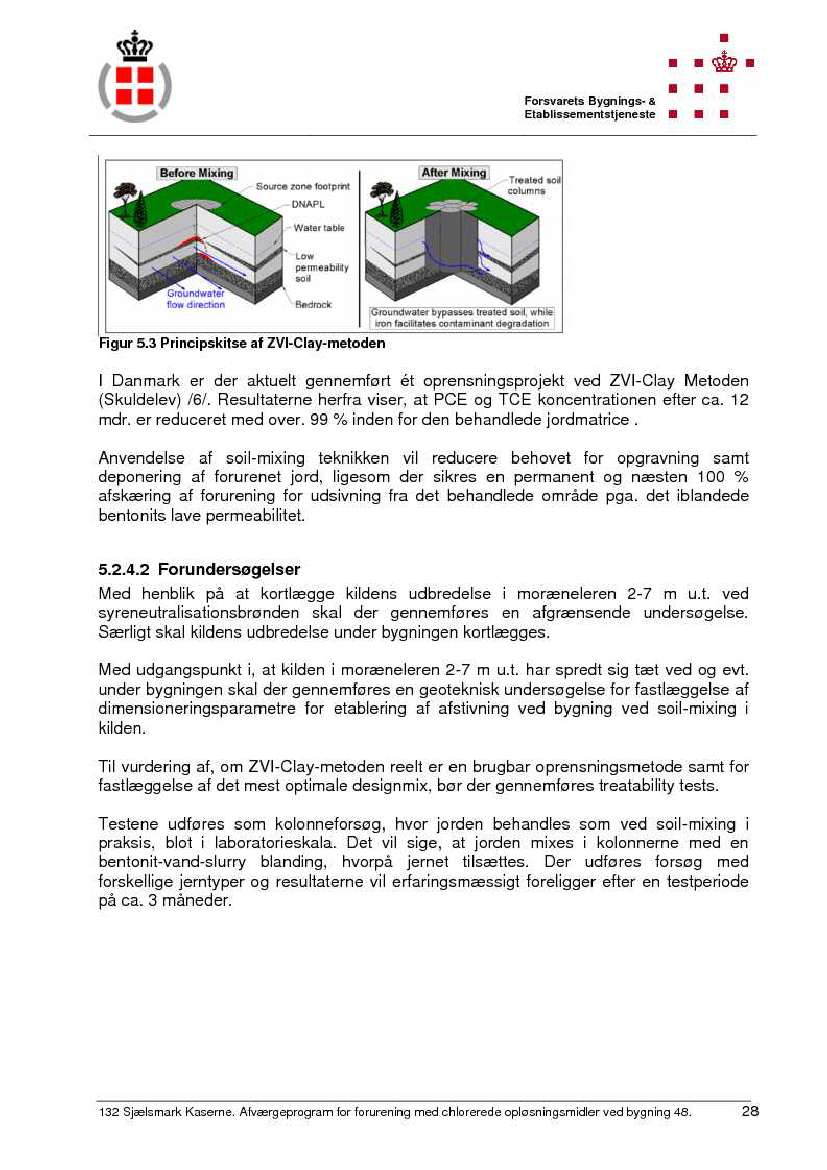 Forsvarets Bygnings- &
Etablissementstjeneste

Before Mixing
Source zone footprint
DNAPL
Water table
Low permeability soil
Groundwater flow direction
Bedrock
After Mixing
Treated soil columns
Groundwater bypasses treated soil, while iron facilitates contaminant degradation

Figur 5.3 Principskitse af ZVI-Clay-metoden

I Danmark er der aktuelt gennemført ét oprensningsprojekt ved ZVI-Clay Metoden (Skuldelev) /6/. Resultaterne herfra viser, at PCE og TCE koncentrationen efter ca. 12 mdr. er reduceret med over. 99 % inden for den behandlede jordmatrice .

Anvendelse af soil-mixing teknikken vil reducere behovet for opgravning samt deponering af forurenet jord, ligesom der sikres en permanent og næsten 100 % afskæring af forurening for udsivning fra det behandlede område pga. det iblandede bentonits lave permeabilitet.

5.2.4.2 Forundersøgelser
Med henblik på at kortlægge kildens udbredelse i moræneleren 2-7 m u.t. ved syreneutralisationsbrønden skal der gennemføres en afgrænsende undersøgelse. Særligt skal kildens udbredelse under bygningen kortlægges.

Med udgangspunkt i, at kilden i moræneleren 2-7 m u.t. har spredt sig tæt ved og evt. under bygningen skal der gennemføres en geoteknisk undersøgelse for fastlæggelse af dimensioneringsparametre for etablering af afstivning ved bygning ved soil-mixing i kilden.

Til vurdering af, om ZVI-Clay-metoden reelt er en brugbar oprensningsmetode samt for fastlæggelse af det mest optimale designmix, bør der gennemføres treatability tests.

Testene udføres som kolonneforsøg, hvor jorden behandles som ved soil-mixing i praksis, blot i laboratorieskala. Det vil sige, at jorden mixes i kolonnerne med en bentonit-vand-slurry blanding, hvorpå jernet tilsættes. Der udføres forsøg med forskellige jerntyper og resultaterne vil erfaringsmæssigt foreligger efter en testperiode på ca. 3 måneder.

132 Sjælsmark Kaserne. Afværgeprogram for forurening med chlorerede opløsningsmidler ved bygning 48. 28